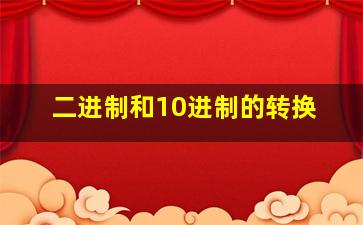 二进制和10进制的转换